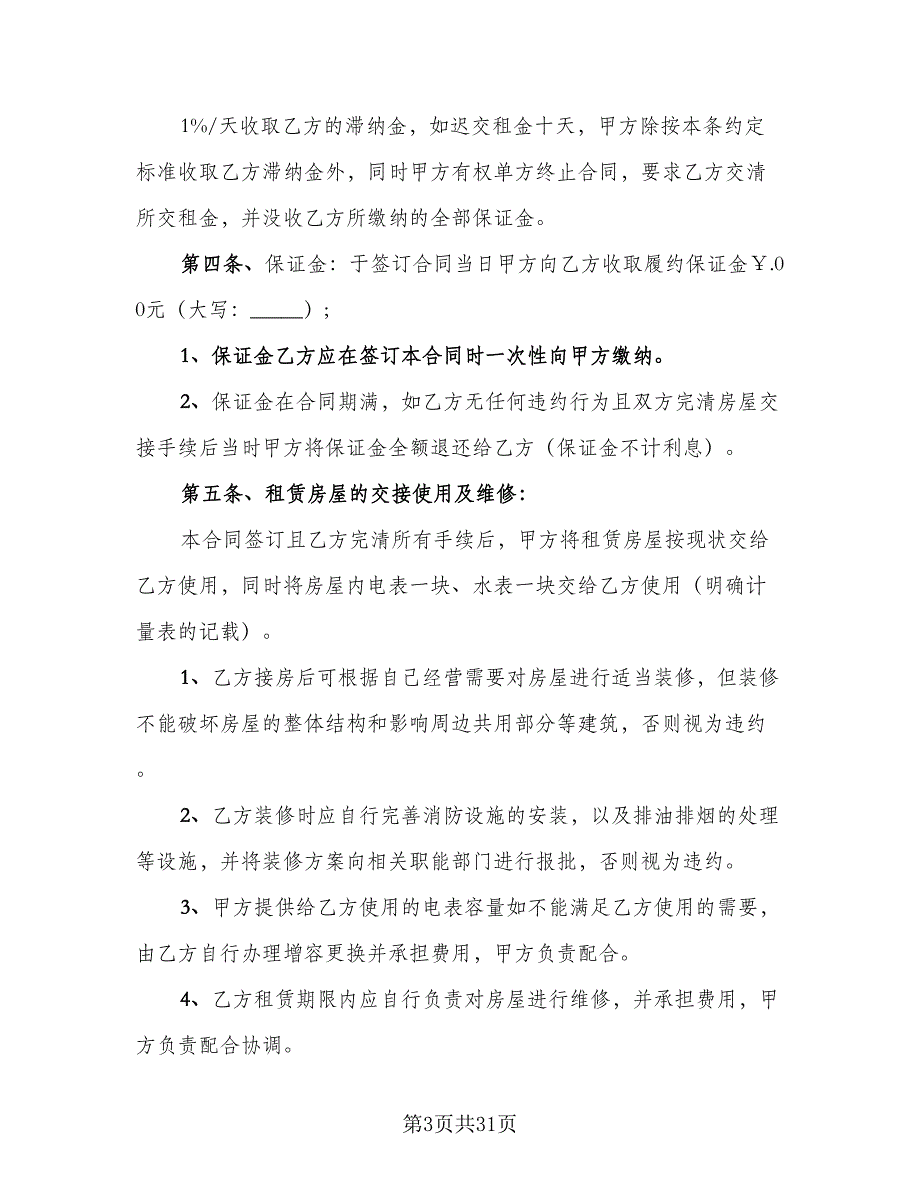 1%/天收取乙方的滞纳金，如迟交租金十天，甲方除按本条约定标准收取乙方滞纳金外，同时甲方有权单方终止合同，要求乙方交清所交租金，并没收乙方所缴纳的全部保证金。

第四条、保证金：于签订合同当日甲方向乙方收取履约保证金￥.00元（大写：______）；

1、保证金乙方应在签订本合同时一次性向甲方缴纳。

2、保证金在合同期满，如乙方无任何违约行为且双方完清房屋交接手续后当时甲方将保证金全额退还给乙方（保证金不计利息）。

第五条、租赁房屋的交接使用及维修：

本合同签订且乙方完清所有手续后，甲方将租赁房屋按现状交给乙方使用，同时将房屋内电表一块、水表一块交给乙方使用（明确计量表的记载）。

1、乙方接房后可根据自己经营需要对房屋进行适当装修，但装修不能破坏房屋的整体结构和影响周边共用部分等建筑，否则视为违约。

2、乙方装修时应自行完善消防设施的安装，以及排油排烟的处理等设施，并将装修方案向相关职能部门进行报批，否则视为违约。

3、甲方提供给乙方使用的电表容量如不能满足乙方使用的需要，由乙方自行办理增容更换并承担费用，甲方负责配合。

4、乙方租赁期限内应自行负责对房屋进行维修，并承担费用，甲方负责配合协调。

第3页共31页